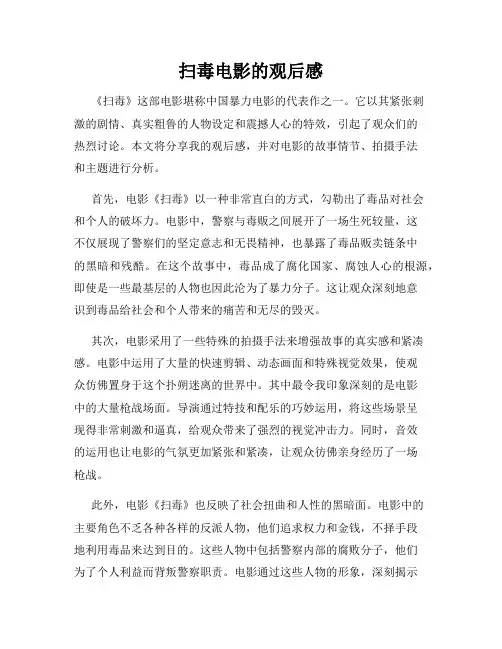 扫毒电影的观后感

《扫毒》这部电影堪称中国暴力电影的代表作之一。它以其紧张刺激的剧情、真实粗鲁的人物设定和震撼人心的特效，引起了观众们的热烈讨论。本文将分享我的观后感，并对电影的故事情节、拍摄手法和主题进行分析。

首先，电影《扫毒》以一种非常直白的方式，勾勒出了毒品对社会和个人的破坏力。电影中，警察与毒贩之间展开了一场生死较量，这不仅展现了警察们的坚定意志和无畏精神，也暴露了毒品贩卖链条中的黑暗和残酷。在这个故事中，毒品成了腐化国家、腐蚀人心的根源，即使是一些最基层的人物也因此沦为了暴力分子。这让观众深刻地意识到毒品给社会和个人带来的痛苦和无尽的毁灭。

其次，电影采用了一些特殊的拍摄手法来增强故事的真实感和紧凑感。电影中运用了大量的快速剪辑、动态画面和特殊视觉效果，使观众仿佛置身于这个扑朔迷离的世界中。其中最令我印象深刻的是电影中的大量枪战场面。导演通过特技和配乐的巧妙运用，将这些场景呈现得非常刺激和逼真，给观众带来了强烈的视觉冲击力。同时，音效的运用也让电影的气氛更加紧张和紧凑，让观众仿佛亲身经历了一场枪战。

此外，电影《扫毒》也反映了社会扭曲和人性的黑暗面。电影中的主要角色不乏各种各样的反派人物，他们追求权力和金钱，不择手段地利用毒品来达到目的。这些人物中包括警察内部的腐败分子，他们为了个人利益而背叛警察职责。电影通过这些人物的形象，深刻揭示